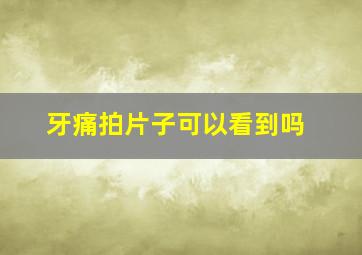 牙痛拍片子可以看到吗